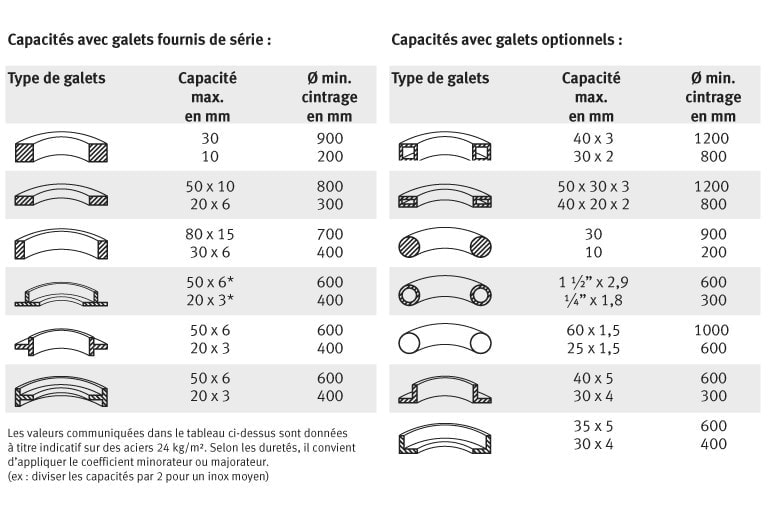 Capacités avec galets fournis de série :

| Type de galets | Capacité max. en mm | Ø min. cintrage en mm |
|---|---|---|
| | 30<br>10 | 900<br>200 |
| | 50 x 10<br>20 x 6 | 800<br>300 |
| | 80 x 15<br>30 x 6 | 700<br>400 |
| | 50 x 6*<br>20 x 3* | 600<br>400 |
| | 50 x 6<br>20 x 3 | 600<br>400 |
| | 50 x 6<br>20 x 3 | 600<br>400 |

Les valeurs communiquées dans le tableau ci-dessus sont données à titre indicatif sur des aciers 24 kg/m². Selon les duretés, il convient d'appliquer le coefficient minorateur ou majorateur. (ex : diviser les capacités par 2 pour un inox moyen)

Capacités avec galets optionnels :

| Type de galets | Capacité max. en mm | Ø min. cintrage en mm |
|---|---|---|
| | 40 x 3<br>30 x 2 | 1200<br>800 |
| | 50 x 30 x 3<br>40 x 20 x 2 | 1200<br>800 |
| | 30<br>10 | 900<br>200 |
| | 1 ½" x 2,9<br>¼" x 1,8 | 600<br>300 |
| | 60 x 1,5<br>25 x 1,5 | 1000<br>600 |
| | 40 x 5<br>30 x 4 | 600<br>300 |
| | 35 x 5<br>30 x 4 | 600<br>400 |